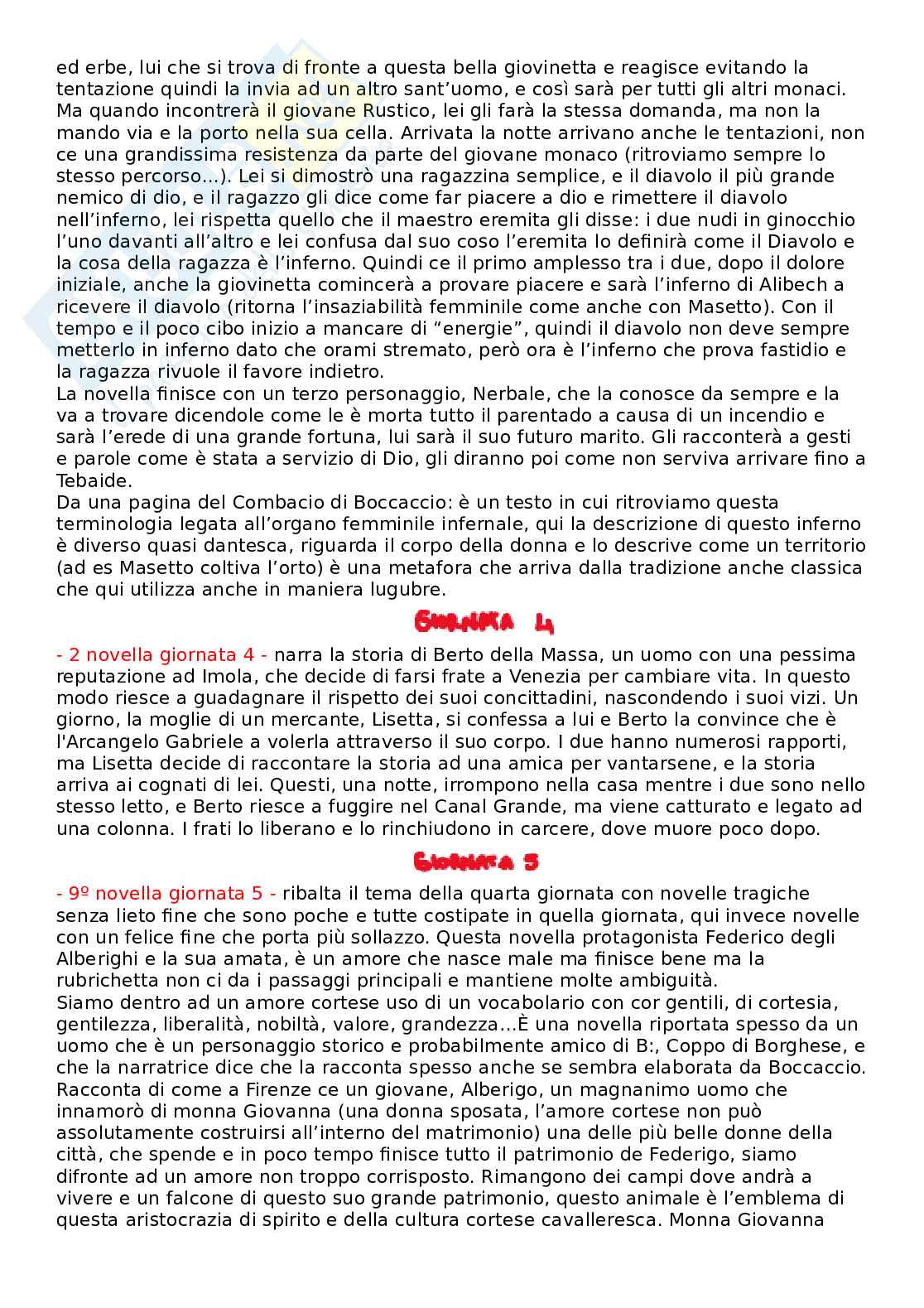 ed erbe, lui che si trova di fronte a questa bella giovinetta e reagisce evitando la tentazione quindi la invia ad un altro sant'uomo, e così sarà per tutti gli altri monaci. Ma quando incontrerà il giovane Rustico, lei gli farà la stessa domanda, ma non la mando via e la porto nella sua cella. Arrivata la notte arrivano anche le tentazioni, non ce una grandissima resistenza da parte del giovane monaco (ritroviamo sempre lo stesso percorso...). Lei si dimostrò una ragazzina semplice, e il diavolo il più grande nemico di dio, e il ragazzo gli dice come far piacere a dio e rimettere il diavolo nell'inferno, lei rispetta quello che il maestro eremita gli disse: i due nudi in ginocchio l'uno davanti all'altro e lei confusa dal suo coso l'eremita lo definirà come il Diavolo e la cosa della ragazza è l'inferno. Quindi ce il primo amplesso tra i due, dopo il dolore iniziale, anche la giovinetta comincerà a provare piacere e sarà l'inferno di Alibech a ricevere il diavolo (ritorna l'insaziabilità femminile come anche con Masetto). Con il tempo e il poco cibo inizio a mancare di "energie", quindi il diavolo non deve sempre metterlo in inferno dato che orami stremato, però ora è l'inferno che prova fastidio e la ragazza rivuole il favore indietro.
La novella finisce con un terzo personaggio, Nerbale, che la conosce da sempre e la va a trovare dicendole come le è morta tutto il parentado a causa di un incendio e sarà l'erede di una grande fortuna, lui sarà il suo futuro marito. Gli racconterà a gesti e parole come è stata a servizio di Dio, gli diranno poi come non serviva arrivare fino a Tebaide.
Da una pagina del Combacio di Boccaccio: è un testo in cui ritroviamo questa terminologia legata all'organo femminile infernale, qui la descrizione di questo inferno è diverso quasi dantesca, riguarda il corpo della donna e lo descrive come un territorio (ad es Masetto coltiva l'orto) è una metafora che arriva dalla tradizione anche classica che qui utilizza anche in maniera lugubre.

GIORNATA 4

- 2 novella giornata 4 - narra la storia di Berto della Massa, un uomo con una pessima reputazione ad Imola, che decide di farsi frate a Venezia per cambiare vita. In questo modo riesce a guadagnare il rispetto dei suoi concittadini, nascondendo i suoi vizi. Un giorno, la moglie di un mercante, Lisetta, si confessa a lui e Berto la convince che è l'Arcangelo Gabriele a volerla attraverso il suo corpo. I due hanno numerosi rapporti, ma Lisetta decide di raccontare la storia ad una amica per vantarsene, e la storia arriva ai cognati di lei. Questi, una notte, irrompono nella casa mentre i due sono nello stesso letto, e Berto riesce a fuggire nel Canal Grande, ma viene catturato e legato ad una colonna. I frati lo liberano e lo rinchiudono in carcere, dove muore poco dopo.

GIORNATA 5

- 9º novella giornata 5 - ribalta il tema della quarta giornata con novelle tragiche senza lieto fine che sono poche e tutte costipate in quella giornata, qui invece novelle con un felice fine che porta più sollazzo. Questa novella protagonista Federico degli Alberighi e la sua amata, è un amore che nasce male ma finisce bene ma la rubrichetta non ci da i passaggi principali e mantiene molte ambiguità.
Siamo dentro ad un amore cortese uso di un vocabolario con cor gentili, di cortesia, gentilezza, liberalità, nobiltà, valore, grandezza...È una novella riportata spesso da un uomo che è un personaggio storico e probabilmente amico di B:, Coppo di Borghese, e che la narratrice dice che la racconta spesso anche se sembra elaborata da Boccaccio. Racconta di come a Firenze ce un giovane, Alberigo, un magnanimo uomo che innamorò di monna Giovanna (una donna sposata, l'amore cortese non può assolutamente costruirsi all'interno del matrimonio) una delle più belle donne della città, che spende e in poco tempo finisce tutto il patrimonio de Federigo, siamo difronte ad un amore non troppo corrisposto. Rimangono dei campi dove andrà a vivere e un falcone di questo suo grande patrimonio, questo animale è l'emblema di questa aristocrazia di spirito e della cultura cortese cavalleresca. Monna Giovanna